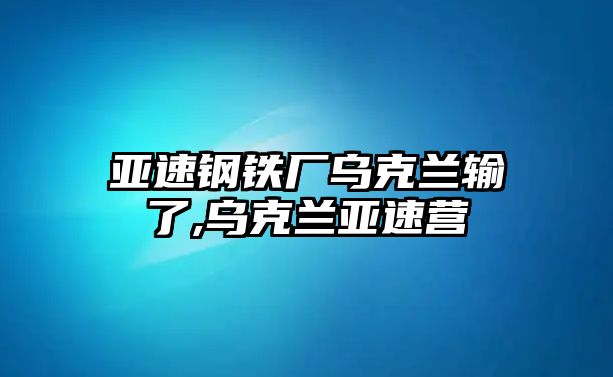 亚速钢铁厂乌克兰输了,乌克兰亚速营